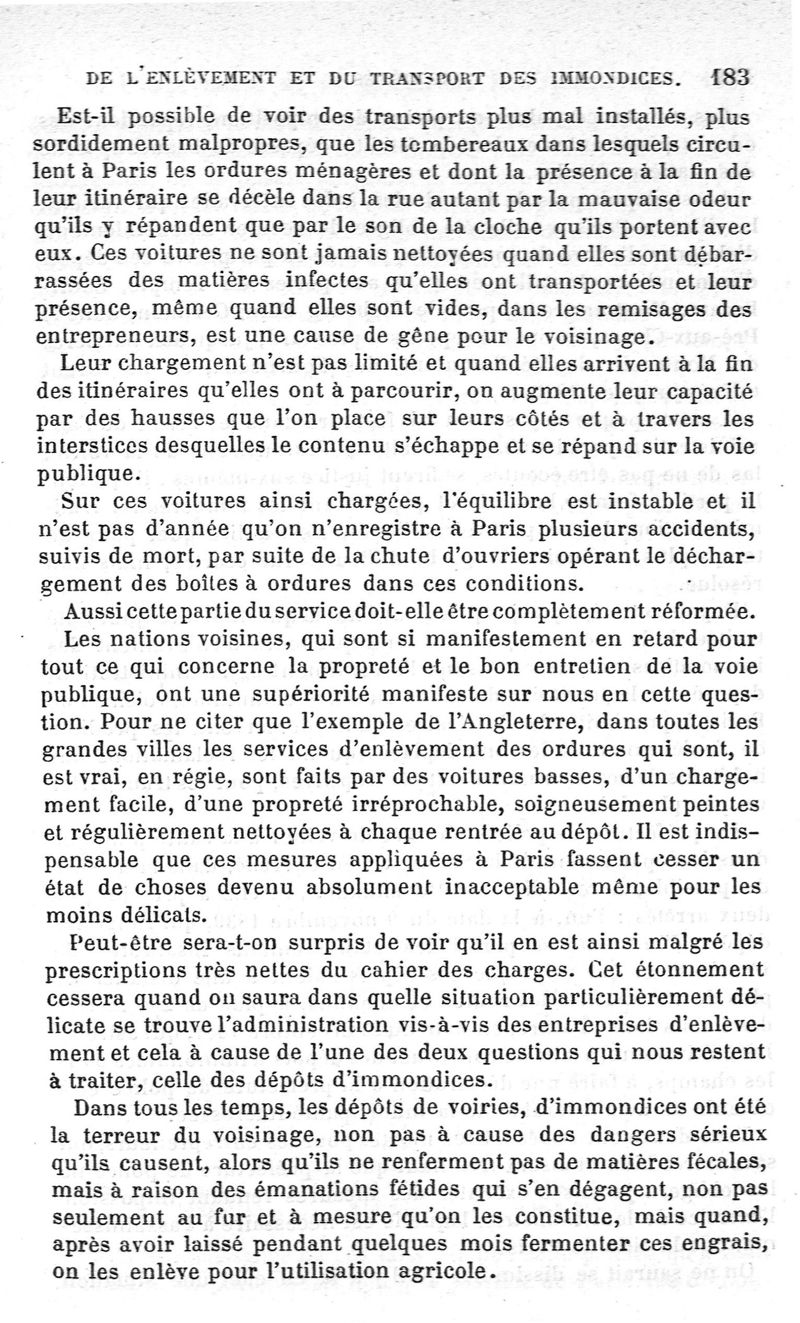 DE L'ENLÈVEMENT ET DU TRANSPORT DES IMMONDICES. 183

Est-il possible de voir des transports plus mal installés, plus sordidement malpropres, que les tombereaux dans lesquels circulent à Paris les ordures ménagères et dont la présence à la fin de leur itinéraire se décèle dans la rue autant par la mauvaise odeur qu'ils y répandent que par le son de la cloche qu'ils portent avec eux. Ces voitures ne sont jamais nettoyées quand elles sont débarrassées des matières infectes qu'elles ont transportées et leur présence, même quand elles sont vides, dans les remisages des entrepreneurs, est une cause de gêne pour le voisinage.

Leur chargement n'est pas limité et quand elles arrivent à la fin des itinéraires qu'elles ont à parcourir, on augmente leur capacité par des hausses que l'on place sur leurs côtés et à travers les interstices desquelles le contenu s'échappe et se répand sur la voie publique.

Sur ces voitures ainsi chargées, l'équilibre est instable et il n'est pas d'année qu'on n'enregistre à Paris plusieurs accidents, suivis de mort, par suite de la chute d'ouvriers opérant le déchargement des boîtes à ordures dans ces conditions.

Aussi cette partie du service doit-elle être complètement réformée.

Les nations voisines, qui sont si manifestement en retard pour tout ce qui concerne la propreté et le bon entretien de la voie publique, ont une supériorité manifeste sur nous en cette question. Pour ne citer que l'exemple de l'Angleterre, dans toutes les grandes villes les services d'enlèvement des ordures qui sont, il est vrai, en régie, sont faits par des voitures basses, d'un chargement facile, d'une propreté irréprochable, soigneusement peintes et régulièrement nettoyées à chaque rentrée au dépôt. Il est indispensable que ces mesures appliquées à Paris fassent cesser un état de choses devenu absolument inacceptable même pour les moins délicats.

Peut-être sera-t-on surpris de voir qu'il en est ainsi malgré les prescriptions très nettes du cahier des charges. Cet étonnement cessera quand on saura dans quelle situation particulièrement délicate se trouve l'administration vis-à-vis des entreprises d'enlèvement et cela à cause de l'une des deux questions qui nous restent à traiter, celle des dépôts d'immondices.

Dans tous les temps, les dépôts de voiries, d'immondices ont été la terreur du voisinage, non pas à cause des dangers sérieux qu'ils causent, alors qu'ils ne renferment pas de matières fécales, mais à raison des émanations fétides qui s'en dégagent, non pas seulement au fur et à mesure qu'on les constitue, mais quand, après avoir laissé pendant quelques mois fermenter ces engrais, on les enlève pour l'utilisation agricole.